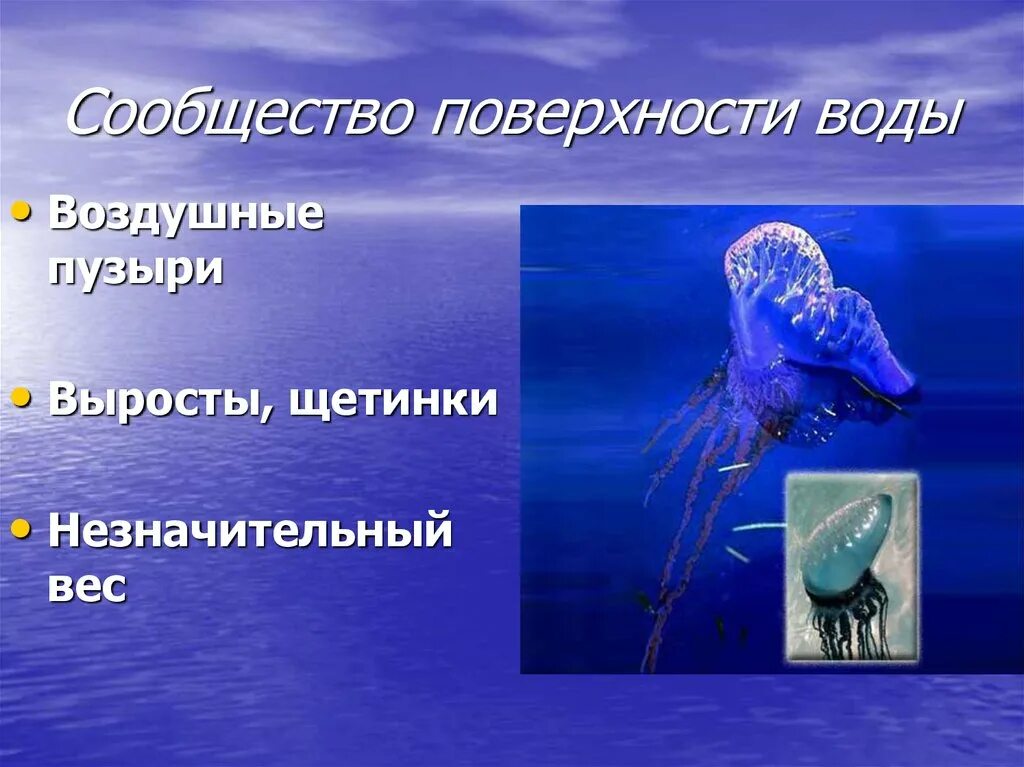 Сообщество поверхности воды

• Воздушные пузыри

• Выросты, щетинки

• Незначительный вес